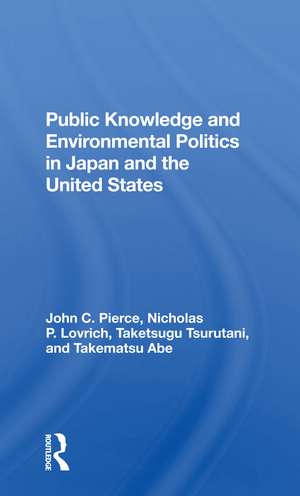 Public Knowledge and Environmental Politics in Japan and the United States

John C. Pierce, Nicholas P. Lovrich, Taketsugu Tsurutani, and Takematsu Abe

ROUTLEDGE